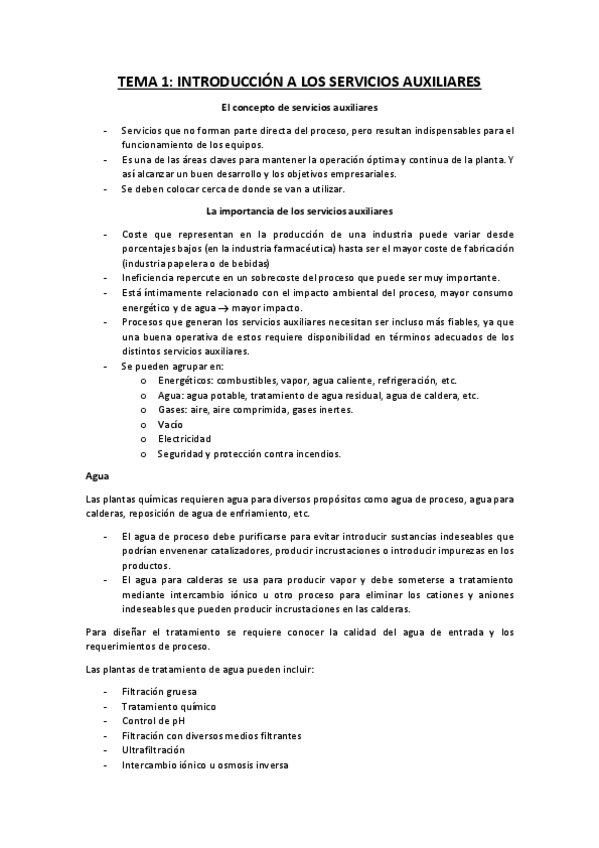 TEMA 1: INTRODUCCIÓN A LOS SERVICIOS AUXILIARES

El concepto de servicios auxiliares

- Servicios que no forman parte directa del proceso, pero resultan indispensables para el funcionamiento de los equipos.
- Es una de las áreas claves para mantener la operación óptima y continua de la planta. Y así alcanzar un buen desarrollo y los objetivos empresariales.
- Se deben colocar cerca de donde se van a utilizar.

La importancia de los servicios auxiliares

- Coste que representan en la producción de una industria puede variar desde porcentajes bajos (en la industria farmacéutica) hasta ser el mayor coste de fabricación (industria papelera o de bebidas)
- Ineficiencia repercute en un sobrecoste del proceso que puede ser muy importante.
- Está íntimamente relacionado con el impacto ambiental del proceso, mayor consumo energético y de agua $\rightarrow$ mayor impacto.
- Procesos que generan los servicios auxiliares necesitan ser incluso más fiables, ya que una buena operativa de estos requiere disponibilidad en términos adecuados de los distintos servicios auxiliares.
- Se pueden agrupar en:
  o Energéticos: combustibles, vapor, agua caliente, refrigeración, etc.
  o Agua: agua potable, tratamiento de agua residual, agua de caldera, etc.
  o Gases: aire, aire comprimida, gases inertes.
  o Vacío
  o Electricidad
  o Seguridad y protección contra incendios.

Agua

Las plantas químicas requieren agua para diversos propósitos como agua de proceso, agua para calderas, reposición de agua de enfriamiento, etc.

- El agua de proceso debe purificarse para evitar introducir sustancias indeseables que podrían envenenar catalizadores, producir incrustaciones o introducir impurezas en los productos.
- El agua para calderas se usa para producir vapor y debe someterse a tratamiento mediante intercambio iónico u otro proceso para eliminar los cationes y aniones indeseables que pueden producir incrustaciones en las calderas.

Para diseñar el tratamiento se requiere conocer la calidad del agua de entrada y los requerimientos de proceso.

Las plantas de tratamiento de agua pueden incluir:

- Filtración gruesa
- Tratamiento químico
- Control de pH
- Filtración con diversos medios filtrantes
- Ultrafiltración
- Intercambio iónico u osmosis inversa